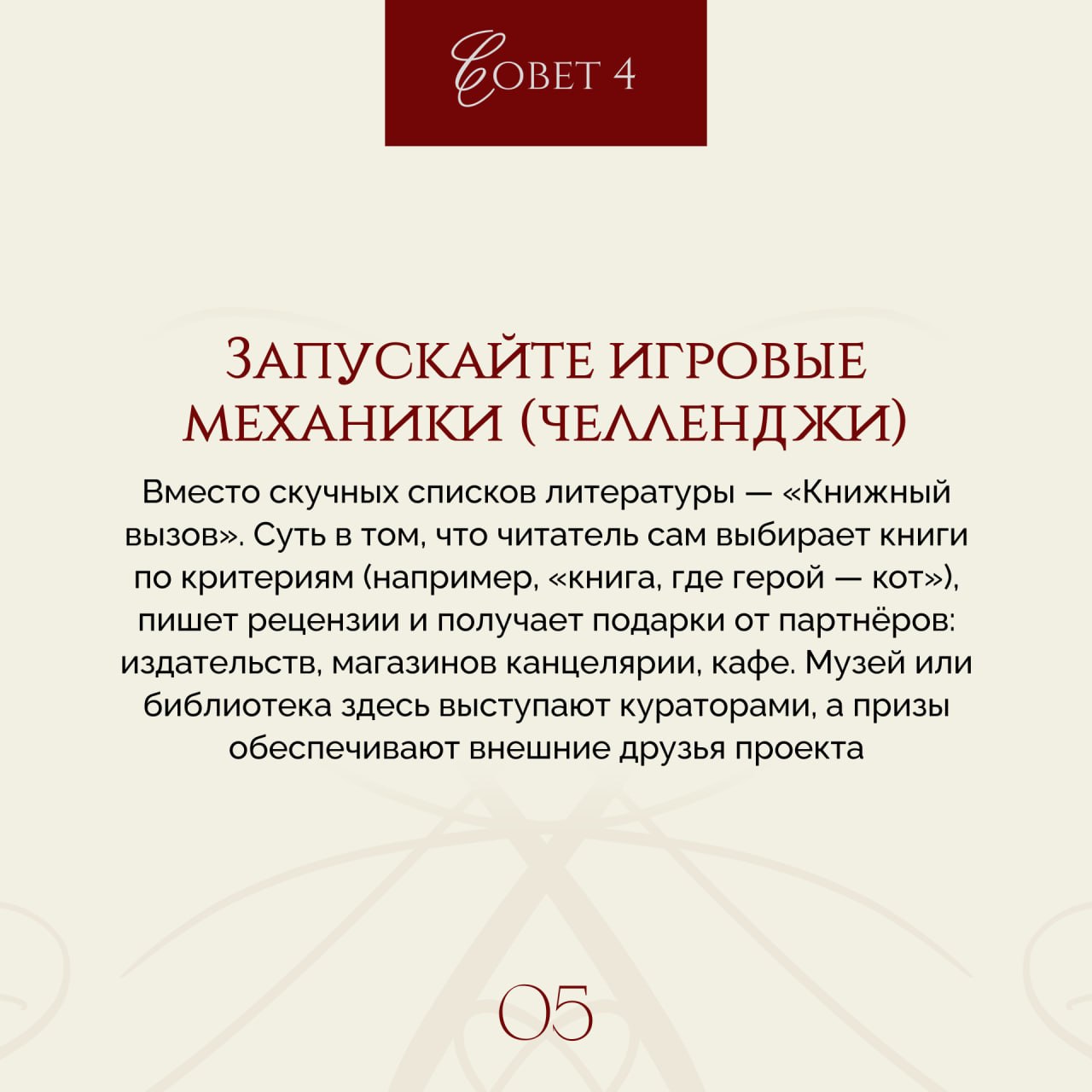 Совет 4

Запускайте игровые механики (челленджи)

Вместо скучных списков литературы — «Книжный вызов». Суть в том, что читатель сам выбирает книги по критериям (например, «книга, где герой — кот»), пишет рецензии и получает подарки от партнёров: издательств, магазинов канцелярии, кафе. Музей или библиотека здесь выступают кураторами, а призы обеспечивают внешние друзья проекта

05